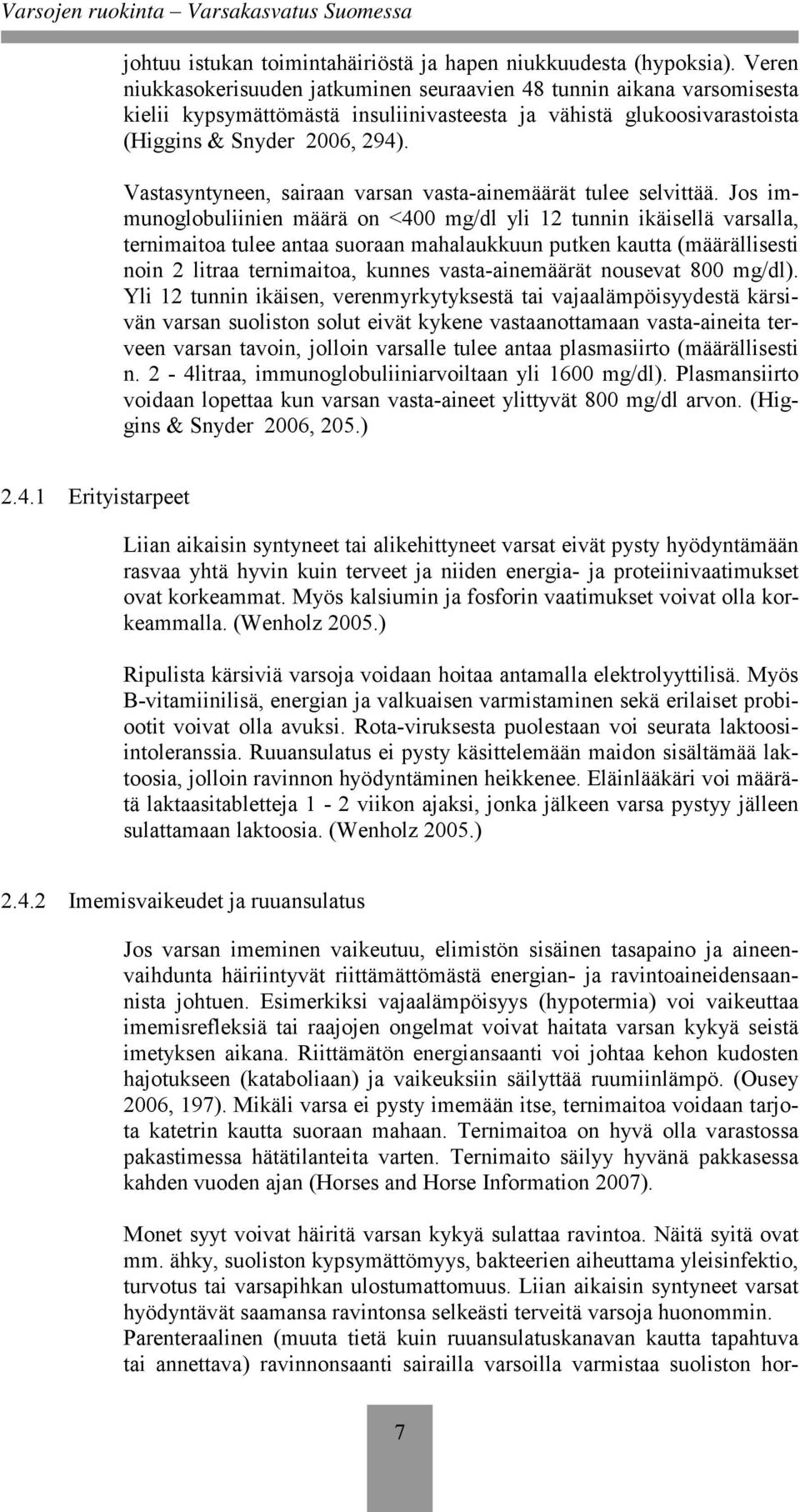 Varsojen ruokinta – Varsakasvatus Suomessa

johtuu istukan toimintahäiriöstä ja hapen niukkuudesta (hypoksia). Veren niukkasokerisuuden jatkuminen seuraavien 48 tunnin aikana varsomisesta kielii kypsymättömästä insuliinivasteesta ja vähistä glukoosivarastoista (Higgins & Snyder 2006, 294).

Vastasyntyneen, sairaan varsan vasta-ainemäärät tulee selvittää. Jos immunoglobuliinien määrä on <400 mg/dl yli 12 tunnin ikäisellä varsalla, ternimaitoa tulee antaa suoraan mahalaukkuun putken kautta (määrällisesti noin 2 litraa ternimaitoa, kunnes vasta-ainemäärät nousevat 800 mg/dl). Yli 12 tunnin ikäisen, verenmyrkytyksestä tai vajaalämpöisyydestä kärsivän varsan suoliston solut eivät kykene vastaanottamaan vasta-aineita terveen varsan tavoin, jolloin varsalle tulee antaa plasmasiirto (määrällisesti n. 2 - 4litraa, immunoglobuliiniarvoiltaan yli 1600 mg/dl). Plasmansiirto voidaan lopettaa kun varsan vasta-aineet ylittyvät 800 mg/dl arvon. (Higgins & Snyder 2006, 205.)

2.4.1 Erityistarpeet

Liian aikaisin syntyneet tai alikehittyneet varsat eivät pysty hyödyntämään rasvaa yhtä hyvin kuin terveet ja niiden energia- ja proteiinivaatimukset ovat korkeammat. Myös kalsiumin ja fosforin vaatimukset voivat olla korkeammalla. (Wenholz 2005.)

Ripulista kärsiviä varsoja voidaan hoitaa antamalla elektrolyyttilisä. Myös B-vitamiinilisä, energian ja valkuaisen varmistaminen sekä erilaiset probiootit voivat olla avuksi. Rota-viruksesta puolestaan voi seurata laktoosiintoleranssia. Ruuansulatus ei pysty käsittelemään maidon sisältämää laktoosia, jolloin ravinnon hyödyntäminen heikkenee. Eläinlääkäri voi määrätä laktaasitabletteja 1 - 2 viikon ajaksi, jonka jälkeen varsa pystyy jälleen sulattamaan laktoosia. (Wenholz 2005.)

2.4.2 Imemisvaikeudet ja ruuansulatus

Jos varsan imeminen vaikeutuu, elimistön sisäinen tasapaino ja aineenvaihdunta häiriintyvät riittämättömästä energian- ja ravintoaineidensaannista johtuen. Esimerkiksi vajaalämpöisyys (hypotermia) voi vaikeuttaa imemisrefleksiä tai raajojen ongelmat voivat haitata varsan kykyä seistä imetyksen aikana. Riittämätön energiansaanti voi johtaa kehon kudosten hajotukseen (kataboliaan) ja vaikeuksiin säilyttää ruumiinlämpö. (Ousey 2006, 197). Mikäli varsa ei pysty imemään itse, ternimaitoa voidaan tarjota katetrin kautta suoraan mahaan. Ternimaitoa on hyvä olla varastossa pakastimessa hätätilanteita varten. Ternimaito säilyy hyvänä pakkasessa kahden vuoden ajan (Horses and Horse Information 2007).

Monet syyt voivat häiritä varsan kykyä sulattaa ravintoa. Näitä syitä ovat mm. ähky, suoliston kypsymättömyys, bakteerien aiheuttama yleisinfektio, turvotus tai varsapihkan ulostumattomuus. Liian aikaisin syntyneet varsat hyödyntävät saamansa ravintonsa selkeästi terveitä varsoja huonommin. Parenteraalinen (muuta tietä kuin ruuansulatuskanavan kautta tapahtuva tai annettava) ravinnonsaanti sairailla varsoilla varmistaa suoliston hor-

7